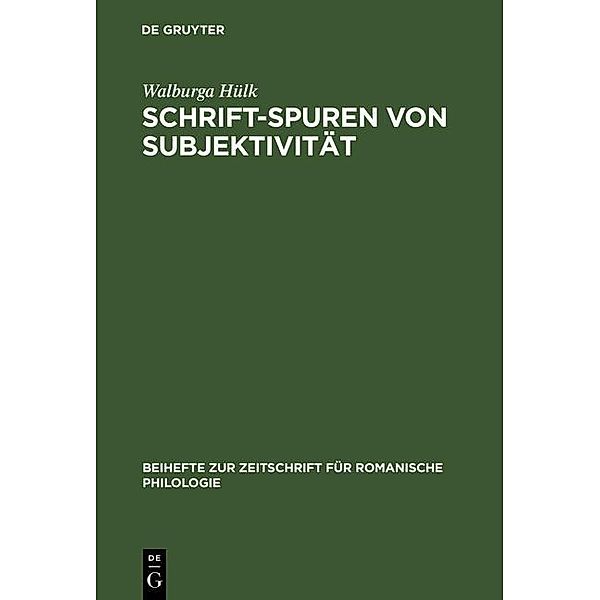 DE GRUYTER

Walburga Hülk

SCHRIFT-SPUREN VON SUBJEKTIVITÄT

BEIHEFTE ZUR ZEITSCHRIFT FÜR ROMANISCHE PHILOLOGIE

DE G